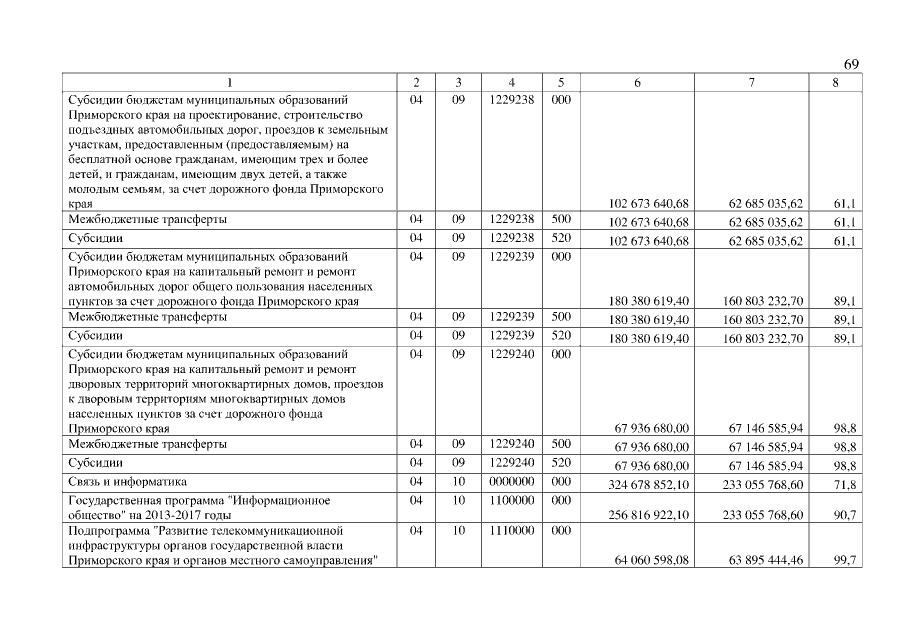 69

| 1 | 2 | 3 | 4 | 5 | 6 | 7 | 8 |
|---|---|---|---|---|---|---|---|
| Субсидии бюджетам муниципальных образований Приморского края на проектирование, строительство подъездных автомобильных дорог, проездов к земельным участкам, предоставленным (предоставляемым) на бесплатной основе гражданам, имеющим трех и более детей, и гражданам, имеющим двух детей, а также молодым семьям, за счет дорожного фонда Приморского края | 04 | 09 | 1229238 | 000 | 102 673 640,68 | 62 685 035,62 | 61,1 |
| Межбюджетные трансферты | 04 | 09 | 1229238 | 500 | 102 673 640,68 | 62 685 035,62 | 61,1 |
| Субсидии | 04 | 09 | 1229238 | 520 | 102 673 640,68 | 62 685 035,62 | 61,1 |
| Субсидии бюджетам муниципальных образований Приморского края на капитальный ремонт и ремонт автомобильных дорог общего пользования населенных пунктов за счет дорожного фонда Приморского края | 04 | 09 | 1229239 | 000 | 180 380 619,40 | 160 803 232,70 | 89,1 |
| Межбюджетные трансферты | 04 | 09 | 1229239 | 500 | 180 380 619,40 | 160 803 232,70 | 89,1 |
| Субсидии | 04 | 09 | 1229239 | 520 | 180 380 619,40 | 160 803 232,70 | 89,1 |
| Субсидии бюджетам муниципальных образований Приморского края на капитальный ремонт и ремонт дворовых территорий многоквартирных домов, проездов к дворовым территориям многоквартирных домов населенных пунктов за счет дорожного фонда Приморского края | 04 | 09 | 1229240 | 000 | 67 936 680,00 | 67 146 585,94 | 98,8 |
| Межбюджетные трансферты | 04 | 09 | 1229240 | 500 | 67 936 680,00 | 67 146 585,94 | 98,8 |
| Субсидии | 04 | 09 | 1229240 | 520 | 67 936 680,00 | 67 146 585,94 | 98,8 |
| Связь и информатика | 04 | 10 | 0000000 | 000 | 324 678 852,10 | 233 055 768,60 | 71,8 |
| Государственная программа "Информационное общество" на 2013-2017 годы | 04 | 10 | 1100000 | 000 | 256 816 922,10 | 233 055 768,60 | 90,7 |
| Подпрограмма "Развитие телекоммуникационной инфраструктуры органов государственной власти Приморского края и органов местного самоуправления" | 04 | 10 | 1110000 | 000 | 64 060 598,08 | 63 895 444,46 | 99,7 |